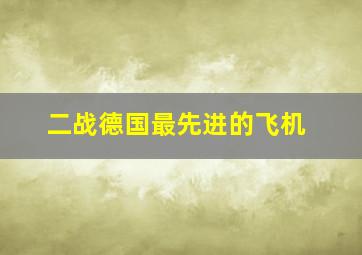 二战德国最先进的飞机